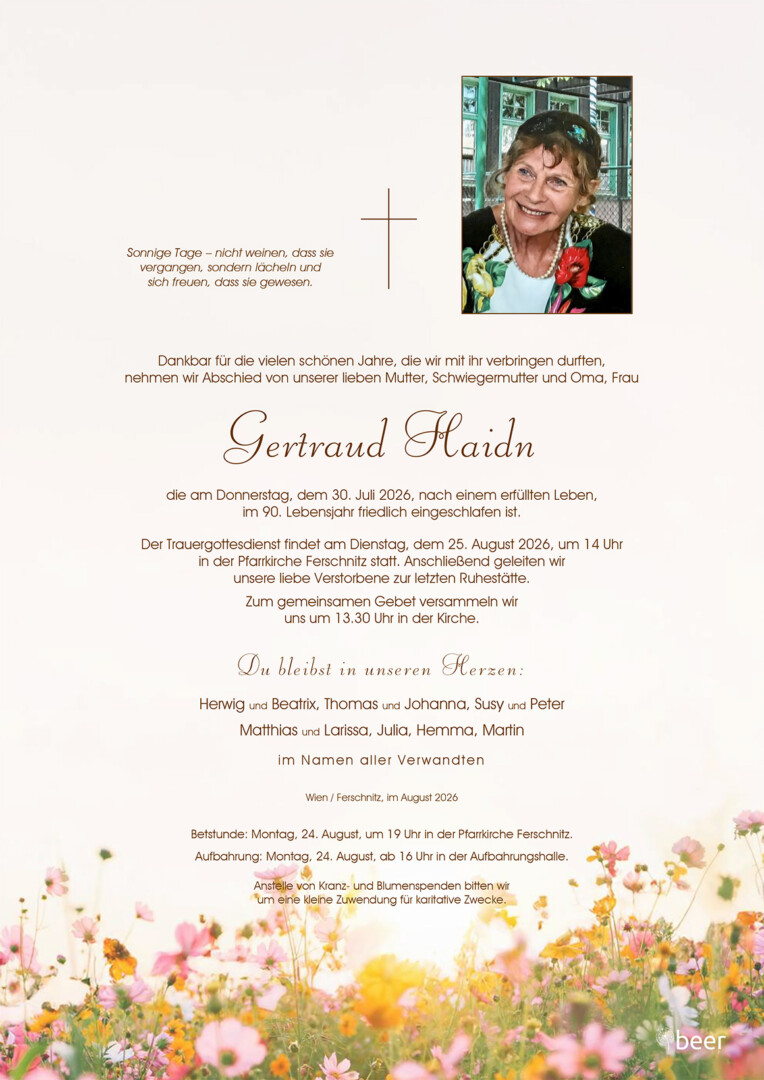 Sonnige Tage – nicht weinen, dass sie vergangen, sondern lächeln und sich freuen, dass sie gewesen.

Dankbar für die vielen schönen Jahre, die wir mit ihr verbringen durften, nehmen wir Abschied von unserer lieben Mutter, Schwiegermutter und Oma, Frau

Gertraud Haidn

die am Donnerstag, dem 30. Juli 2026, nach einem erfüllten Leben, im 90. Lebensjahr friedlich eingeschlafen ist.

Der Trauergottesdienst findet am Dienstag, dem 25. August 2026, um 14 Uhr in der Pfarrkirche Ferschnitz statt. Anschließend geleiten wir unsere liebe Verstorbene zur letzten Ruhestätte.

Zum gemeinsamen Gebet versammeln wir uns um 13.30 Uhr in der Kirche.

Du bleibst in unseren Herzen:

Herwig und Beatrix, Thomas und Johanna, Susy und Peter

Matthias und Larissa, Julia, Hemma, Martin

im Namen aller Verwandten

Wien / Ferschnitz, im August 2026

Betstunde: Montag, 24. August, um 19 Uhr in der Pfarrkirche Ferschnitz.

Aufbahrung: Montag, 24. August, ab 16 Uhr in der Aufbahrungshalle.

Anstelle von Kranz- und Blumenspenden bitten wir um eine kleine Zuwendung für karitative Zwecke.

beer